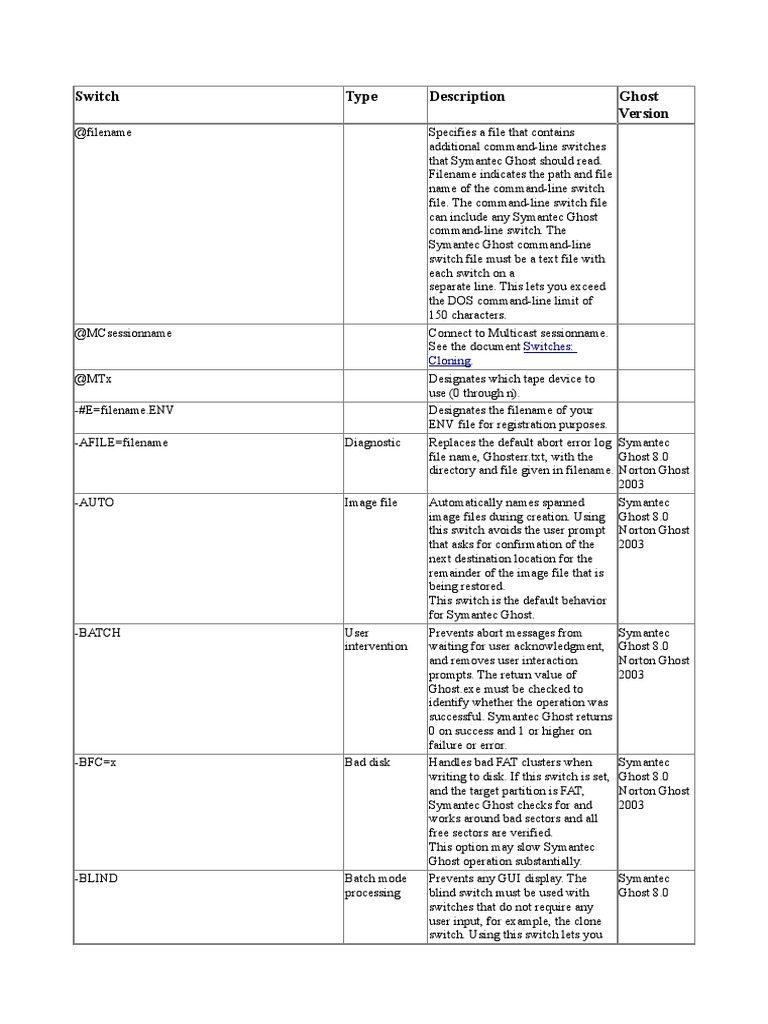 | Switch | Type | Description | Ghost Version |
|---|---|---|---|
| @filename | | Specifies a file that contains additional command-line switches that Symantec Ghost should read. Filename indicates the path and file name of the command-line switch file. The command-line switch file can include any Symantec Ghost command-line switch. The Symantec Ghost command-line switch file must be a text file with each switch on a separate line. This lets you exceed the DOS command-line limit of 150 characters. | |
| @MCsessionname | | Connect to Multicast sessionname. See the document Switches: Cloning. | |
| @MTx | | Designates which tape device to use (0 through n). | |
| -#E=filename.ENV | | Designates the filename of your ENV file for registration purposes. | |
| -AFILE=filename | Diagnostic | Replaces the default abort error log file name, Ghosterr.txt, with the directory and file given in filename. | Symantec Ghost 8.0 Norton Ghost 2003 |
| -AUTO | Image file | Automatically names spanned image files during creation. Using this switch avoids the user prompt that asks for confirmation of the next destination location for the remainder of the image file that is being restored. This switch is the default behavior for Symantec Ghost. | Symantec Ghost 8.0 Norton Ghost 2003 |
| -BATCH | User intervention | Prevents abort messages from waiting for user acknowledgment, and removes user interaction prompts. The return value of Ghost.exe must be checked to identify whether the operation was successful. Symantec Ghost returns 0 on success and 1 or higher on failure or error. | Symantec Ghost 8.0 Norton Ghost 2003 |
| -BFC=x | Bad disk | Handles bad FAT clusters when writing to disk. If this switch is set, and the target partition is FAT, Symantec Ghost checks for and works around bad sectors and all free sectors are verified. This option may slow Symantec Ghost operation substantially. | Symantec Ghost 8.0 Norton Ghost 2003 |
| -BLIND | Batch mode processing | Prevents any GUI display. The blind switch must be used with switches that do not require any user input, for example, the clone switch. Using this switch lets you | Symantec Ghost 8.0 |